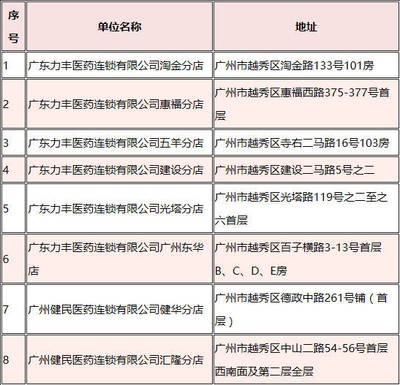 | 序号 | 单位名称 | 地址 |
|---|---|---|
| 1 | 广东力丰医药连锁有限公司淘金分店 | 广州市越秀区淘金路133号101房 |
| 2 | 广东力丰医药连锁有限公司惠福分店 | 广州市越秀区惠福西路375-377号首层 |
| 3 | 广东力丰医药连锁有限公司五羊分店 | 广州市越秀区寺右二马路16号103房 |
| 4 | 广东力丰医药连锁有限公司建设分店 | 广州市越秀区建设二马路5号之二 |
| 5 | 广东力丰医药连锁有限公司光塔分店 | 广州市越秀区光塔路119号之二至之六首层 |
| 6 | 广东力丰医药连锁有限公司广州东华店 | 广州市越秀区百子横路3-13号首层B、C、D、E房 |
| 7 | 广州健民医药连锁有限公司健华分店 | 广州市越秀区德政中路261号铺（首层） |
| 8 | 广州健民医药连锁有限公司汇隆分店 | 广州市越秀区中山二路54-56号首层西南面及第二层全层 |